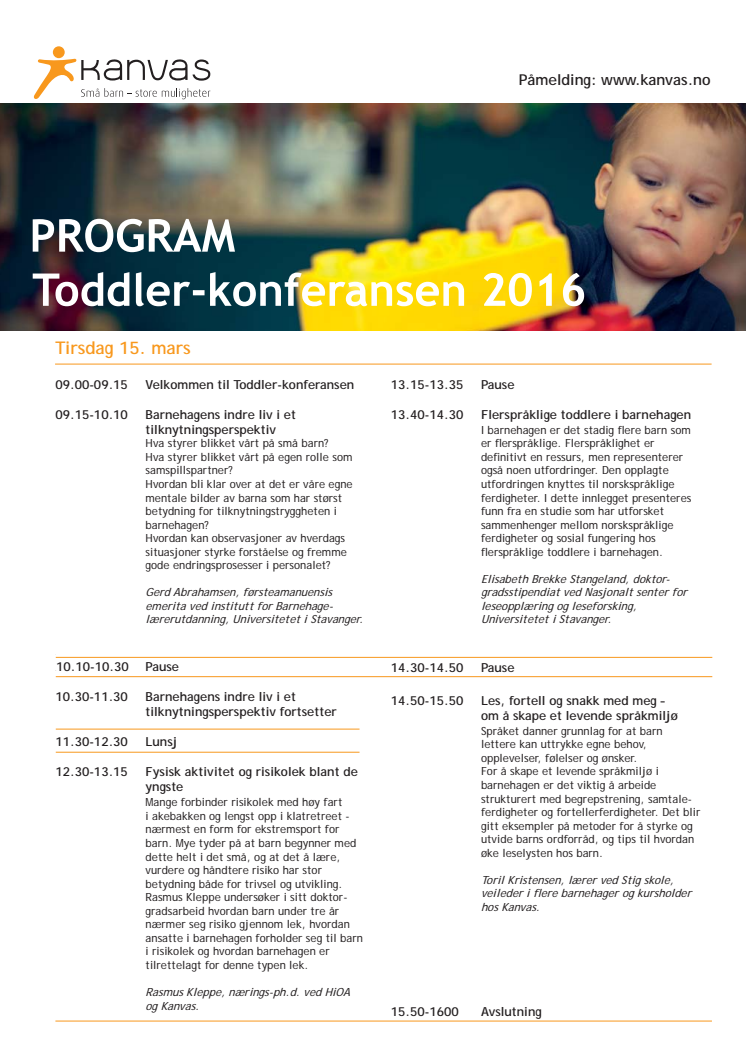 Kanvas
Små barn – store muligheter

Påmelding: www.kanvas.no

PROGRAM
Toddler-konferansen 2016

Tirsdag 15. mars

09.00-09.15 Velkommen til Toddler-konferansen

09.15-10.10 Barnehagens indre liv i et tilknytningsperspektiv
Hva styrer blikket vårt på små barn?
Hva styrer blikket vårt på egen rolle som samspillspartner?
Hvordan bli klar over at det er våre egne mentale bilder av barna som har størst betydning for tilknytningstryggheten i barnehagen?
Hvordan kan observasjoner av hverdags situasjoner styrke forståelse og fremme gode endringsprosesser i personalet?

Gerd Abrahamsen, førsteamanuensis emerita ved institutt for Barnehagelærerutdanning, Universitetet i Stavanger.

10.10-10.30 Pause

10.30-11.30 Barnehagens indre liv i et tilknytningsperspektiv fortsetter

11.30-12.30 Lunsj

12.30-13.15 Fysisk aktivitet og risikolek blant de yngste
Mange forbinder risikolek med høy fart i akebakken og lengst opp i klatretreet - nærmest en form for ekstremsport for barn. Mye tyder på at barn begynner med dette helt i det små, og at det å lære, vurdere og håndtere risiko har stor betydning både for trivsel og utvikling. Rasmus Kleppe undersøker i sitt doktorgradsarbeid hvordan barn under tre år nærmer seg risiko gjennom lek, hvordan ansatte i barnehagen forholder seg til barn i risikolek og hvordan barnehagen er tilrettelagt for denne typen lek.

Rasmus Kleppe, nærings-ph.d. ved HiOA og Kanvas.

13.15-13.35 Pause

13.40-14.30 Flerspråklige toddlere i barnehagen
I barnehagen er det stadig flere barn som er flerspråklige. Flerspråklighet er definitivt en ressurs, men representerer også noen utfordringer. Den opplagte utfordringen knyttes til norskspråklige ferdigheter. I dette innlegget presenteres funn fra en studie som har utforsket sammenhenger mellom norskspråklige ferdigheter og sosial fungering hos flerspråklige toddlere i barnehagen.

Elisabeth Brekke Stangeland, doktorgradsstipendiat ved Nasjonalt senter for leseopplæring og leseforsking, Universitetet i Stavanger.

14.30-14.50 Pause

14.50-15.50 Les, fortell og snakk med meg – om å skape et levende språkmiljø
Språket danner grunnlag for at barn lettere kan uttrykke egne behov, opplevelser, følelser og ønsker.
For å skape et levende språkmiljø i barnehagen er det viktig å arbeide strukturert med begrepstrening, samtaleferdigheter og fortellerferdigheter. Det blir gitt eksempler på metoder for å styrke og utvide barns ordforråd, og tips til hvordan øke leselysten hos barn.

Toril Kristensen, lærer ved Stig skole, veileder i flere barnehager og kursholder hos Kanvas.

15.50-1600 Avslutning